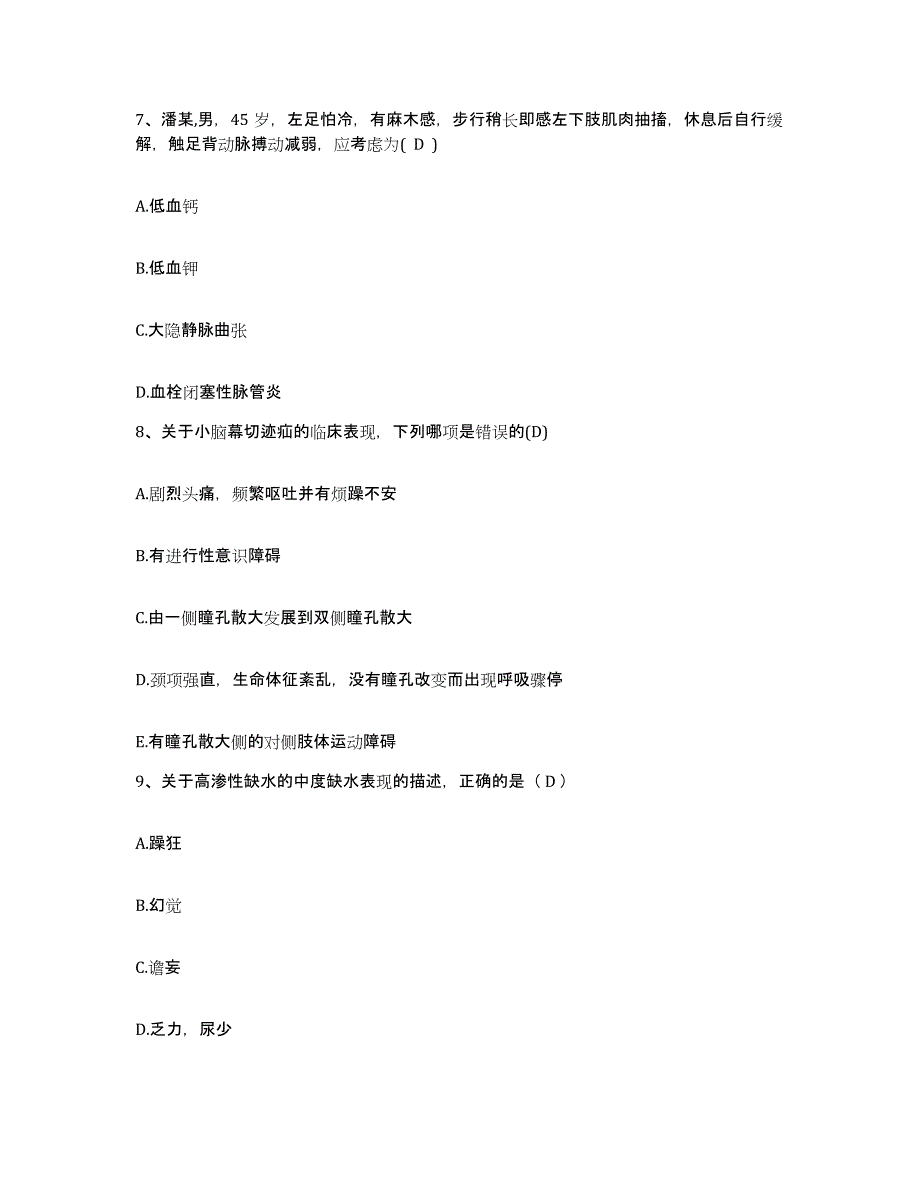 7、潘某,男，45 岁，左足怕冷，有麻木感，步行稍长即感左下肢肌肉抽搐，休息后自行缓解，触足背动脉搏动减弱，应考虑为( D )

A.低血钙

B.低血钾

C.大隐静脉曲张

D.血栓闭塞性脉管炎

8、关于小脑幕切迹疝的临床表现，下列哪项是错误的(D)

A.剧烈头痛，频繁呕吐并有烦躁不安

B.有进行性意识障碍

C.由一侧瞳孔散大发展到双侧瞳孔散大

D.颈项强直，生命体征紊乱，没有瞳孔改变而出现呼吸骤停

E.有瞳孔散大侧的对侧肢体运动障碍

9、关于高渗性缺水的中度缺水表现的描述，正确的是（ D ）

A.躁狂

B.幻觉

C.谵妄

D.乏力，尿少